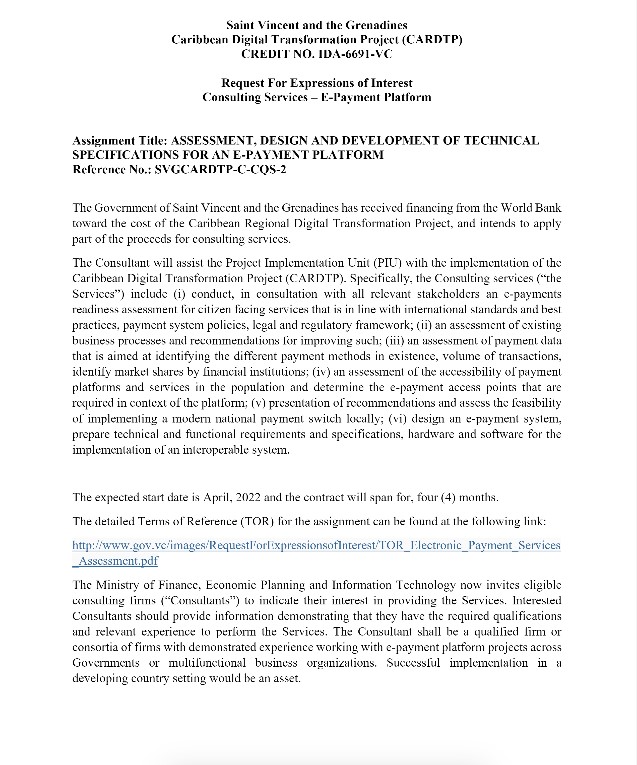 Saint Vincent and the Grenadines
Caribbean Digital Transformation Project (CARDTP)
CREDIT NO. IDA-6691-VC

Request For Expressions of Interest
Consulting Services – E-Payment Platform

Assignment Title: ASSESSMENT, DESIGN AND DEVELOPMENT OF TECHNICAL SPECIFICATIONS FOR AN E-PAYMENT PLATFORM
Reference No.: SVGCARDTP-C-CQS-2

The Government of Saint Vincent and the Grenadines has received financing from the World Bank toward the cost of the Caribbean Regional Digital Transformation Project, and intends to apply part of the proceeds for consulting services.

The Consultant will assist the Project Implementation Unit (PIU) with the implementation of the Caribbean Digital Transformation Project (CARDTP). Specifically, the Consulting services ("the Services") include (i) conduct, in consultation with all relevant stakeholders an e-payments readiness assessment for citizen facing services that is in line with international standards and best practices, payment system policies, legal and regulatory framework; (ii) an assessment of existing business processes and recommendations for improving such; (iii) an assessment of payment data that is aimed at identifying the different payment methods in existence, volume of transactions, identify market shares by financial institutions; (iv) an assessment of the accessibility of payment platforms and services in the population and determine the e-payment access points that are required in context of the platform; (v) presentation of recommendations and assess the feasibility of implementing a modern national payment switch locally; (vi) design an e-payment system, prepare technical and functional requirements and specifications, hardware and software for the implementation of an interoperable system.

The expected start date is April, 2022 and the contract will span for, four (4) months.

The detailed Terms of Reference (TOR) for the assignment can be found at the following link:

http://www.gov.vc/images/RequestForExpressionsofInterest/TOR_Electronic_Payment_Services_Assessment.pdf

The Ministry of Finance, Economic Planning and Information Technology now invites eligible consulting firms ("Consultants") to indicate their interest in providing the Services. Interested Consultants should provide information demonstrating that they have the required qualifications and relevant experience to perform the Services. The Consultant shall be a qualified firm or consortia of firms with demonstrated experience working with e-payment platform projects across Governments or multifunctional business organizations. Successful implementation in a developing country setting would be an asset.